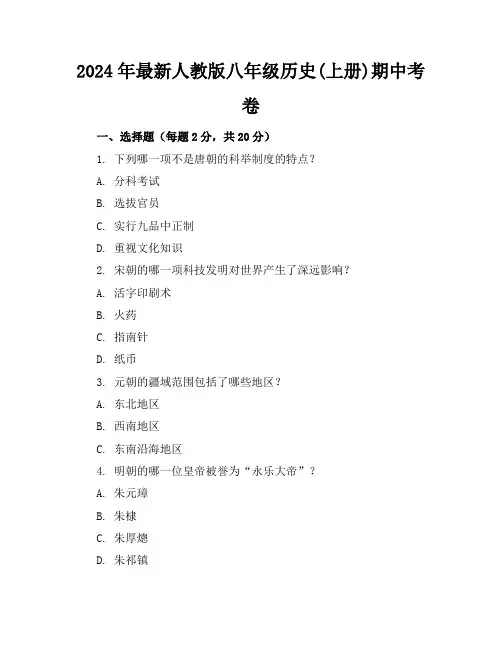 2024年最新人教版八年级历史(上册)期中考卷

一、选择题（每题2分，共20分）

1. 下列哪一项不是唐朝的科举制度的特点？

A. 分科考试

B. 选拔官员

C. 实行九品中正制

D. 重视文化知识

2. 宋朝的哪一项科技发明对世界产生了深远影响？

A. 活字印刷术

B. 火药

C. 指南针

D. 纸币

3. 元朝的疆域范围包括了哪些地区？

A. 东北地区

B. 西南地区

C. 东南沿海地区

4. 明朝的哪一位皇帝被誉为“永乐大帝”？

A. 朱元璋

B. 朱棣

C. 朱厚熜

D. 朱祁镇